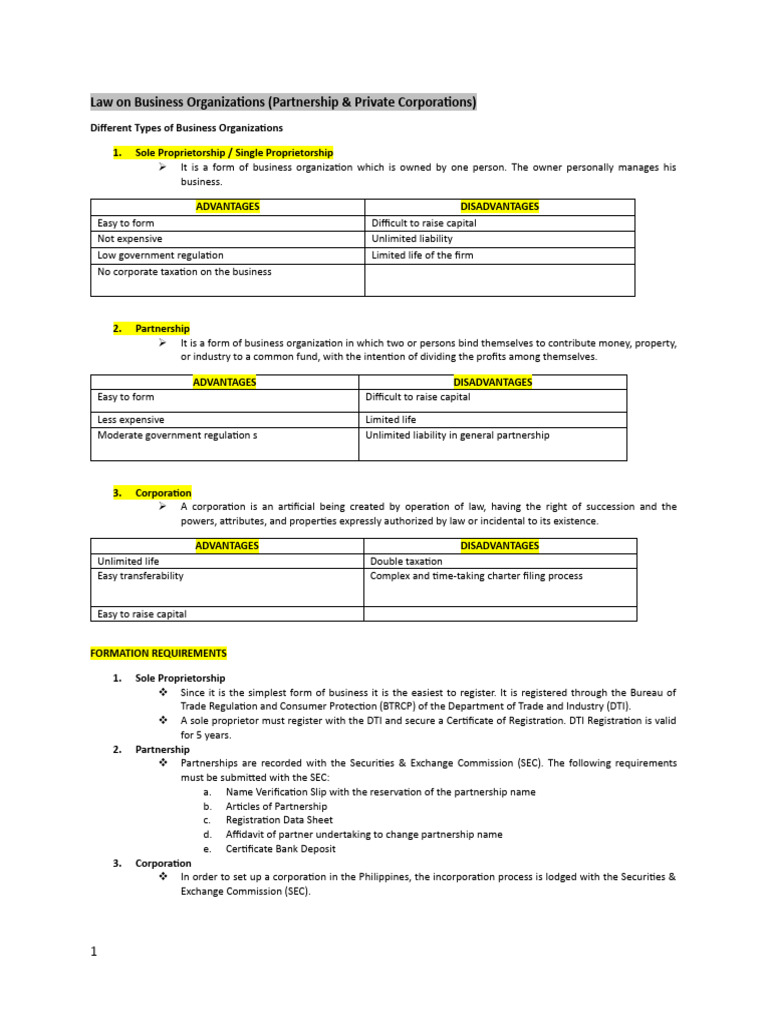 Law on Business Organizations (Partnership & Private Corporations)

Different Types of Business Organizations

1. Sole Proprietorship / Single Proprietorship
➢ It is a form of business organization which is owned by one person. The owner personally manages his business.

| ADVANTAGES | DISADVANTAGES |
|---|---|
| Easy to form | Difficult to raise capital |
| Not expensive | Unlimited liability |
| Low government regulation | Limited life of the firm |
| No corporate taxation on the business | |

2. Partnership
➢ It is a form of business organization in which two or persons bind themselves to contribute money, property, or industry to a common fund, with the intention of dividing the profits among themselves.

| ADVANTAGES | DISADVANTAGES |
|---|---|
| Easy to form | Difficult to raise capital |
| Less expensive | Limited life |
| Moderate government regulation s | Unlimited liability in general partnership |

3. Corporation
➢ A corporation is an artificial being created by operation of law, having the right of succession and the powers, attributes, and properties expressly authorized by law or incidental to its existence.

| ADVANTAGES | DISADVANTAGES |
|---|---|
| Unlimited life | Double taxation |
| Easy transferability | Complex and time-taking charter filing process |
| Easy to raise capital | |

FORMATION REQUIREMENTS

1. Sole Proprietorship
❖ Since it is the simplest form of business it is the easiest to register. It is registered through the Bureau of Trade Regulation and Consumer Protection (BTRCP) of the Department of Trade and Industry (DTI).
❖ A sole proprietor must register with the DTI and secure a Certificate of Registration. DTI Registration is valid for 5 years.
2. Partnership
❖ Partnerships are recorded with the Securities & Exchange Commission (SEC). The following requirements must be submitted with the SEC:
a. Name Verification Slip with the reservation of the partnership name
b. Articles of Partnership
c. Registration Data Sheet
d. Affidavit of partner undertaking to change partnership name
e. Certificate Bank Deposit
3. Corporation
❖ In order to set up a corporation in the Philippines, the incorporation process is lodged with the Securities & Exchange Commission (SEC).

1